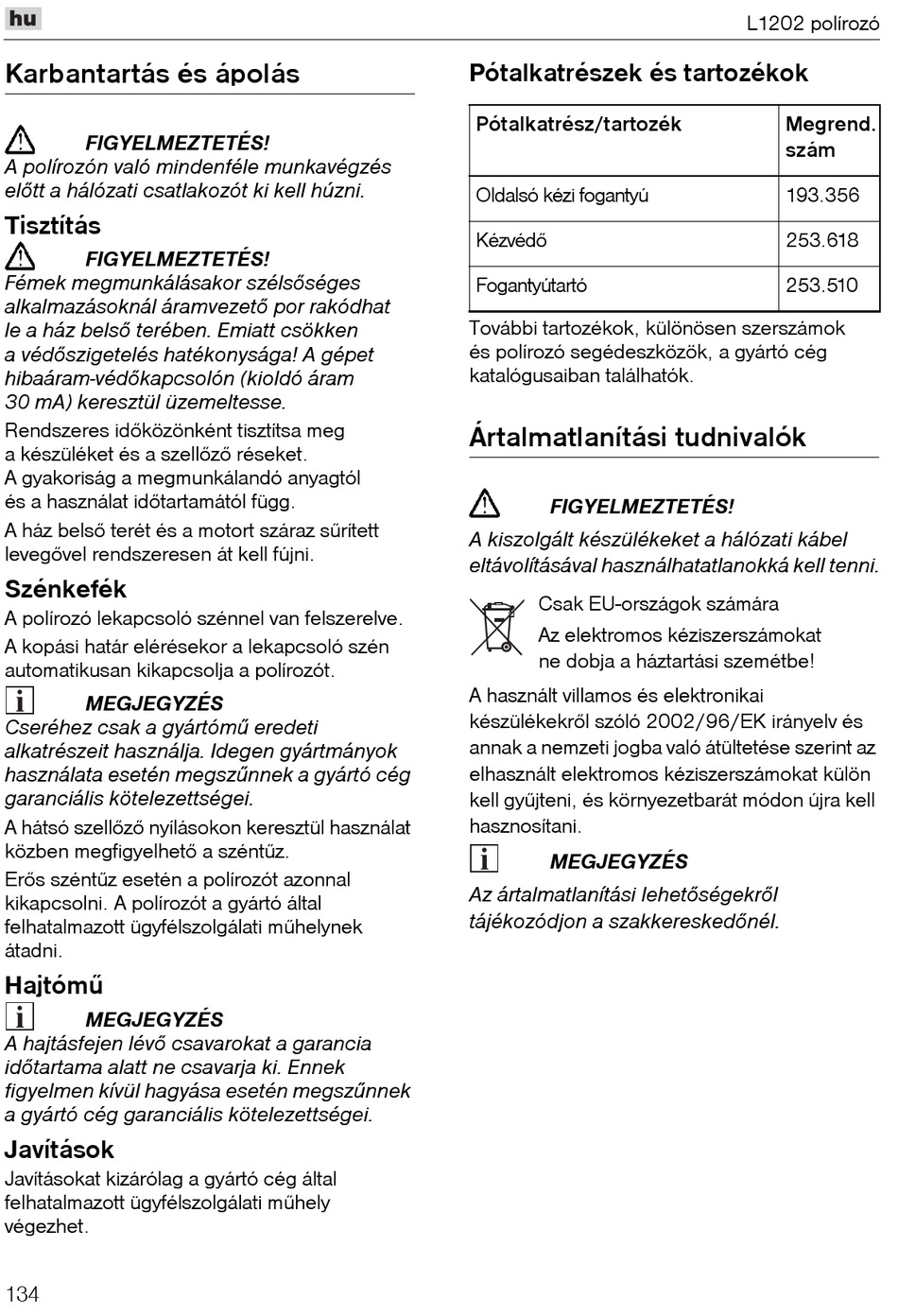 hu

L1202 polírozó

Karbantartás és ápolás

FIGYELMEZTETÉS!
A polírozón való mindenféle munkavégzés előtt a hálózati csatlakozót ki kell húzni.

Tisztítás

FIGYELMEZTETÉS!
Fémek megmunkálásakor szélsőséges alkalmazásoknál áramvezető por rakódhat le a ház belső terében. Emiatt csökken a védőszigetelés hatékonysága! A gépet hibaáram-védőkapcsolón (kioldó áram 30 mA) keresztül üzemeltesse.

Rendszeres időközönként tisztítsa meg a készüléket és a szellőző réseket. A gyakoriság a megmunkálandó anyagtól és a használat időtartamától függ.

A ház belső terét és a motort száraz sűrített levegővel rendszeresen át kell fújni.

Szénkefék

A polírozó lekapcsoló szénnel van felszerelve.

A kopási határ elérésekor a lekapcsoló szén automatikusan kikapcsolja a polírozót.

MEGJEGYZÉS
Cseréhez csak a gyártómű eredeti alkatrészeit használja. Idegen gyártmányok használata esetén megszűnnek a gyártó cég garanciális kötelezettségei.

A hátsó szellőző nyílásokon keresztül használat közben megfigyelhető a széntűz.

Erős széntűz esetén a polírozót azonnal kikapcsolni. A polírozót a gyártó által felhatalmazott ügyfélszolgálati műhelynek átadni.

Hajtómű

MEGJEGYZÉS
A hajtásfejen lévő csavarokat a garancia időtartama alatt ne csavarja ki. Ennek figyelmen kívül hagyása esetén megszűnnek a gyártó cég garanciális kötelezettségei.

Javítások

Javításokat kizárólag a gyártó cég által felhatalmazott ügyfélszolgálati műhely végezhet.

Pótalkatrészek és tartozékok

| Pótalkatrész/tartozék | Megrend. szám |
|---|---|
| Oldalsó kézi fogantyú | 193.356 |
| Kézvédő | 253.618 |
| Fogantyútartó | 253.510 |

További tartozékok, különösen szerszámok és polírozó segédeszközök, a gyártó cég katalógusaiban találhatók.

Ártalmatlanítási tudnivalók

FIGYELMEZTETÉS!
A kiszolgált készülékeket a hálózati kábel eltávolításával használhatatlanokká kell tenni.

Csak EU-országok számára

Az elektromos kéziszerszámokat ne dobja a háztartási szemétbe!

A használt villamos és elektronikai készülékekről szóló 2002/96/EK irányelv és annak a nemzeti jogba való átültetése szerint az elhasznált elektromos kéziszerszámokat külön kell gyűjteni, és környezetbarát módon újra kell hasznosítani.

MEGJEGYZÉS
Az ártalmatlanítási lehetőségekről tájékozódjon a szakkereskedőnél.

134